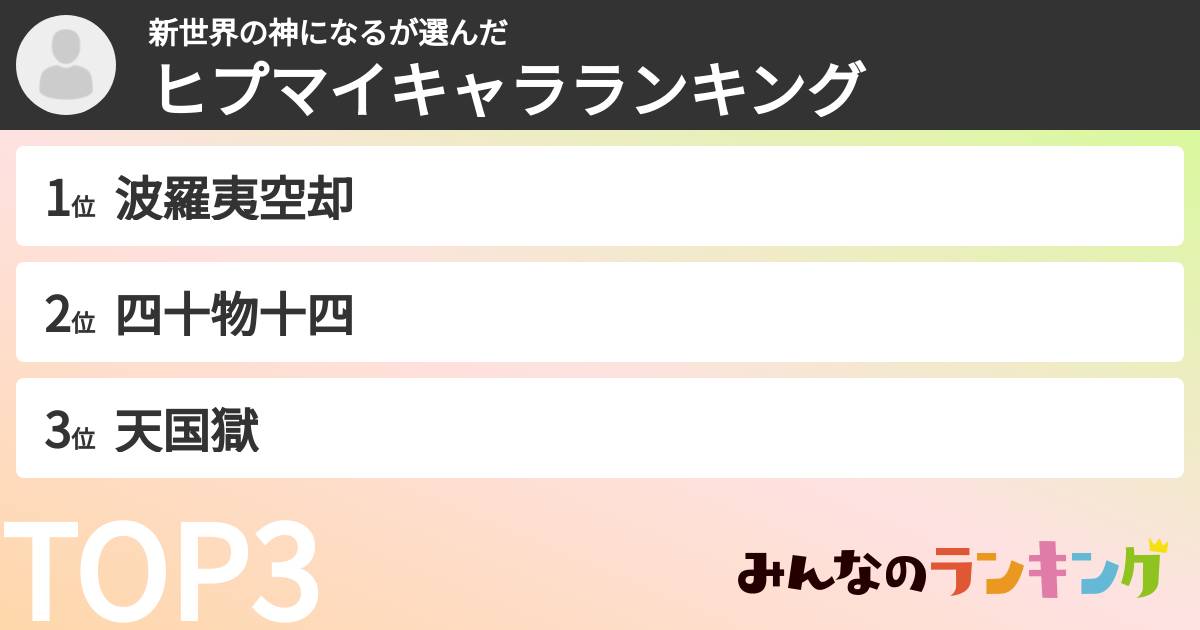 新世界の神になるが選んだ
ヒプマイキャラランキング

1位 波羅夷空却

2位 四十物十四

3位 天国獄

TOP3

みんなのランキング